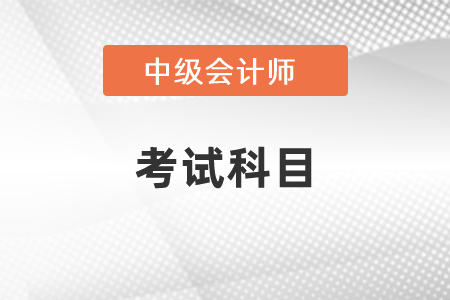 中级会计师

考试科目